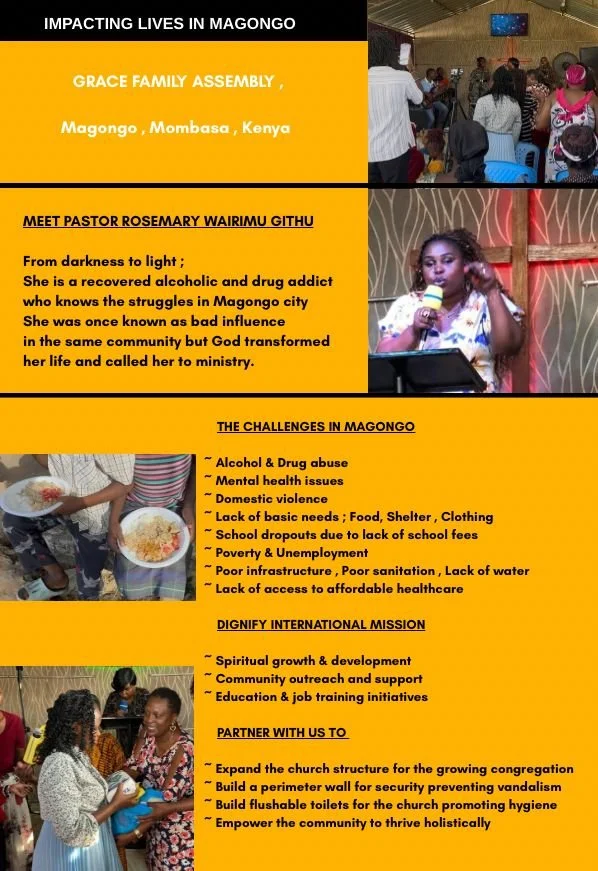 IMPACTING LIVES IN MAGONGO

GRACE FAMILY ASSEMBLY ,

Magongo , Mombasa , Kenya

MEET PASTOR ROSEMARY WAIRIMU GITHU

From darkness to light ;
She is a recovered alcoholic and drug addict who knows the struggles in Magongo city
She was once known as bad influence in the same community but God transformed her life and called her to ministry.

THE CHALLENGES IN MAGONGO

~ Alcohol & Drug abuse
~ Mental health issues
~ Domestic violence
~ Lack of basic needs ; Food, Shelter , Clothing
~ School dropouts due to lack of school fees
~ Poverty & Unemployment
~ Poor infrastructure , Poor sanitation , Lack of water
~ Lack of access to affordable healthcare

DIGNIFY INTERNATIONAL MISSION

~ Spiritual growth & development
~ Community outreach and support
~ Education & job training initiatives

PARTNER WITH US TO

~ Expand the church structure for the growing congregation
~ Build a perimeter wall for security preventing vandalism
~ Build flushable toilets for the church promoting hygiene
~ Empower the community to thrive holistically